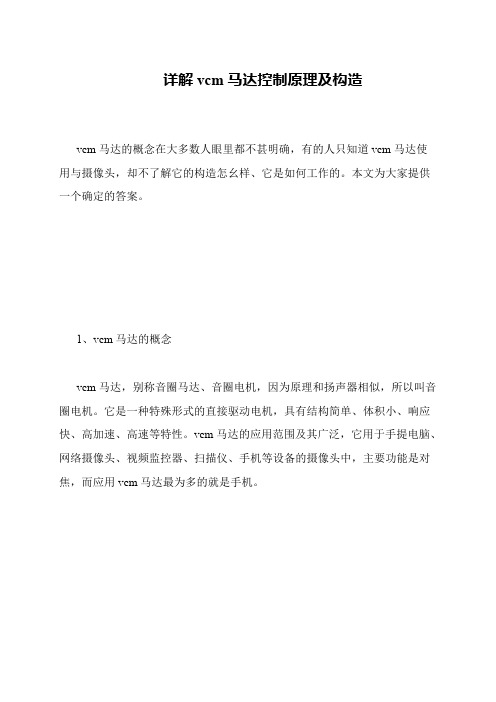 详解 vcm 马达控制原理及构造

vcm 马达的概念在大多数人眼里都不甚明确，有的人只知道 vcm 马达使用与摄像头，却不了解它的构造怎么样、它是如何工作的。本文为大家提供一个确定的答案。

1、vcm 马达的概念

vcm 马达，别称音圈马达、音圈电机，因为原理和扬声器相似，所以叫音圈电机。它是一种特殊形式的直接驱动电机，具有结构简单、体积小、响应快、高加速、高速等特性。vcm 马达的应用范围及其广泛，它用于手提电脑、网络摄像头、视频监控器、扫描仪、手机等设备的摄像头中，主要功能是对焦，而应用 vcm 马达最为多的就是手机。